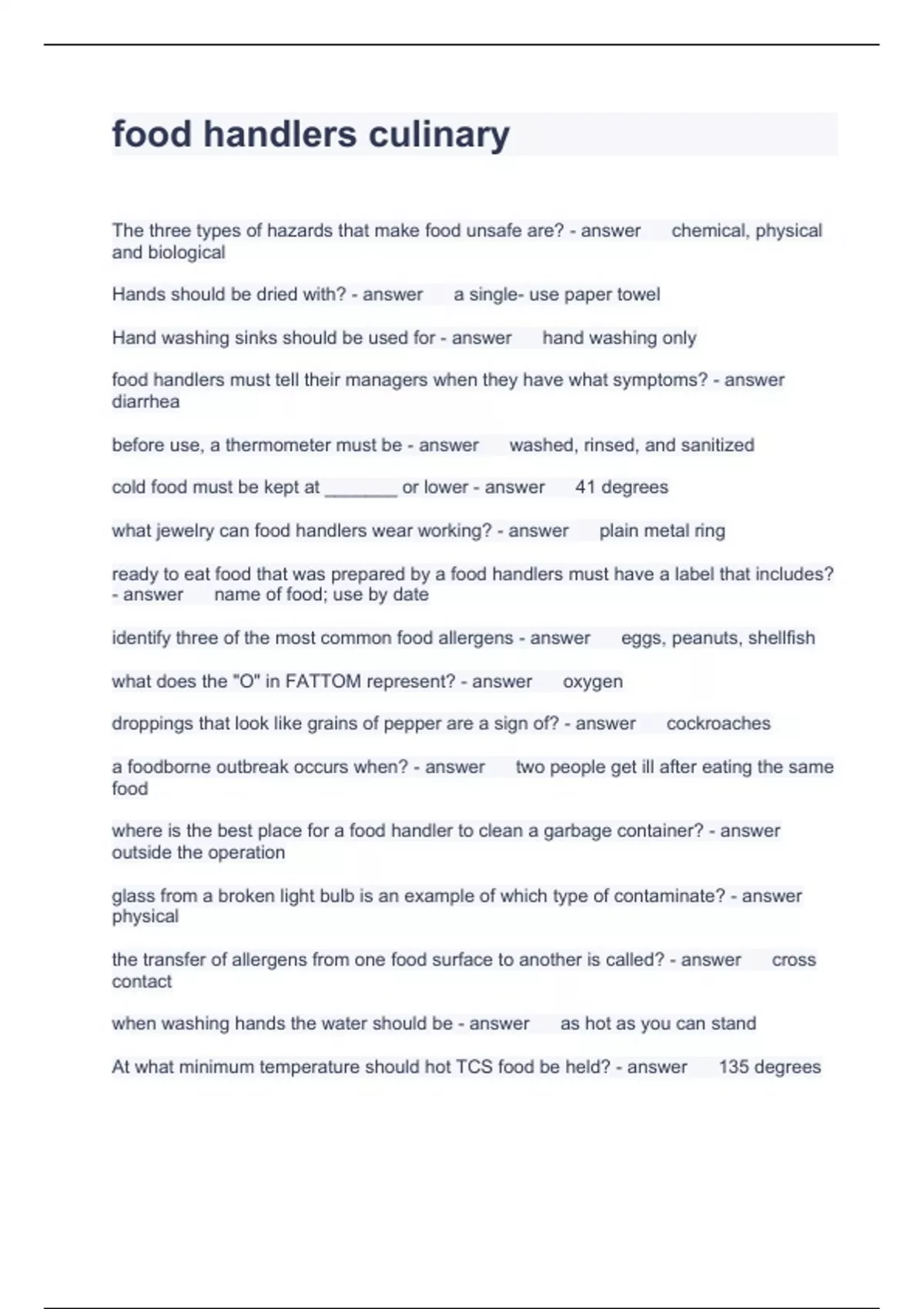 food handlers culinary

The three types of hazards that make food unsafe are? - answer chemical, physical and biological

Hands should be dried with? - answer a single- use paper towel

Hand washing sinks should be used for - answer hand washing only

food handlers must tell their managers when they have what symptoms? - answer diarrhea

before use, a thermometer must be - answer washed, rinsed, and sanitized

cold food must be kept at _______ or lower - answer 41 degrees

what jewelry can food handlers wear working? - answer plain metal ring

ready to eat food that was prepared by a food handlers must have a label that includes? - answer name of food; use by date

identify three of the most common food allergens - answer eggs, peanuts, shellfish

what does the "O" in FATTOM represent? - answer oxygen

droppings that look like grains of pepper are a sign of? - answer cockroaches

a foodborne outbreak occurs when? - answer two people get ill after eating the same food

where is the best place for a food handler to clean a garbage container? - answer outside the operation

glass from a broken light bulb is an example of which type of contaminate? - answer physical

the transfer of allergens from one food surface to another is called? - answer cross contact

when washing hands the water should be - answer as hot as you can stand

At what minimum temperature should hot TCS food be held? - answer 135 degrees